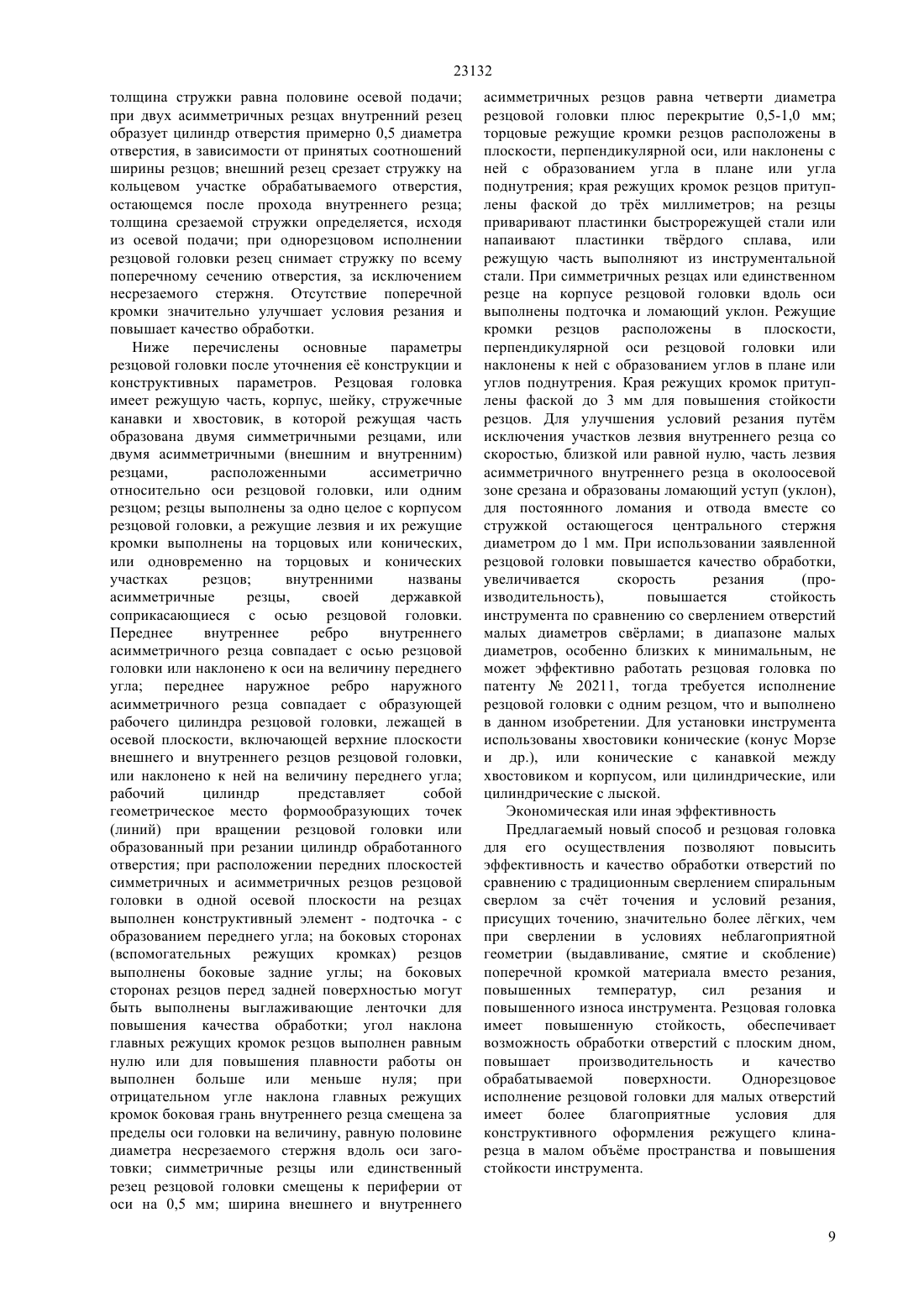 23132

толщина стружки равна половине осевой подачи; при двух асимметричных резцах внутренний резец образует цилиндр отверстия примерно 0,5 диаметра отверстия, в зависимости от принятых соотношений ширины резцов; внешний резец срезает стружку на кольцевом участке обрабатываемого отверстия, остающемся после прохода внутреннего резца; толщина срезаемой стружки определяется, исходя из осевой подачи; при однорезцовом исполнении резцовой головки резец снимает стружку по всему поперечному сечению отверстия, за исключением несрезаемого стержня. Отсутствие поперечной кромки значительно улучшает условия резания и повышает качество обработки.

Ниже перечислены основные параметры резцовой головки после уточнения её конструкции и конструктивных параметров. Резцовая головка имеет режущую часть, корпус, шейку, стружечные канавки и хвостовик, в которой режущая часть образована двумя симметричными резцами, или двумя асимметричными (внешним и внутренним) резцами, расположенными ассиметрично относительно оси резцовой головки, или одним резцом; резцы выполнены за одно целое с корпусом резцовой головки, а режущие лезвия и их режущие кромки выполнены на торцовых или конических, или одновременно на торцовых и конических участках резцов; внутренними названы асимметричные резцы, своей державкой соприкасающиеся с осью резцовой головки. Переднее внутреннее ребро внутреннего асимметричного резца совпадает с осью резцовой головки или наклонено к оси на величину переднего угла; переднее наружное ребро наружного асимметричного резца совпадает с образующей рабочего цилиндра резцовой головки, лежащей в осевой плоскости, включающей верхние плоскости внешнего и внутреннего резцов резцовой головки, или наклонено к ней на величину переднего угла; рабочий цилиндр представляет собой геометрическое место формообразующих точек (линий) при вращении резцовой головки или образованный при резании цилиндр обработанного отверстия; при расположении передних плоскостей симметричных и асимметричных резцов резцовой головки в одной осевой плоскости на резцах выполнен конструктивный элемент - подточка - с образованием переднего угла; на боковых сторонах (вспомогательных режущих кромках) резцов выполнены боковые задние углы; на боковых сторонах резцов перед задней поверхностью могут быть выполнены выглаживающие ленточки для повышения качества обработки; угол наклона главных режущих кромок резцов выполнен равным нулю или для повышения плавности работы он выполнен больше или меньше нуля; при отрицательном угле наклона главных режущих кромок боковая грань внутреннего резца смещена за пределы оси головки на величину, равную половине диаметра несрезаемого стержня вдоль оси заготовки; симметричные резцы или единственный резец резцовой головки смещены к периферии от оси на 0,5 мм; ширина внешнего и внутреннего асимметричных резцов равна четверти диаметра резцовой головки плюс перекрытие 0,5-1,0 мм; торцовые режущие кромки резцов расположены в плоскости, перпендикулярной оси, или наклонены с ней с образованием угла в плане или угла поднутрения; края режущих кромок резцов притуплены фаской до трёх миллиметров; на резцы приваривают пластинки быстрорежущей стали или напаивают пластинки твёрдого сплава, или режущую часть выполняют из инструментальной стали. При симметричных резцах или единственном резце на корпусе резцовой головки вдоль оси выполнены подточка и ломающий уклон. Режущие кромки резцов расположены в плоскости, перпендикулярной оси резцовой головки или наклонены к ней с образованием углов в плане или углов поднутрения. Края режущих кромок притуплены фаской до 3 мм для повышения стойкости резцов. Для улучшения условий резания путём исключения участков лезвия внутреннего резца со скоростью, близкой или равной нулю, часть лезвия асимметричного внутреннего резца в околоосевой зоне срезана и образованы ломающий уступ (уклон), для постоянного ломания и отвода вместе со стружкой остающегося центрального стержня диаметром до 1 мм. При использовании заявленной резцовой головки повышается качество обработки, увеличивается скорость резания (производительность), повышается стойкость инструмента по сравнению со сверлением отверстий малых диаметров свёрлами; в диапазоне малых диаметров, особенно близких к минимальным, не может эффективно работать резцовая головка по патенту № 20211, тогда требуется исполнение резцовой головки с одним резцом, что и выполнено в данном изобретении. Для установки инструмента использованы хвостовики конические (конус Морзе и др.), или конические с канавкой между хвостовиком и корпусом, или цилиндрические, или цилиндрические с лыской.

Экономическая или иная эффективность

Предлагаемый новый способ и резцовая головка для его осуществления позволяют повысить эффективность и качество обработки отверстий по сравнению с традиционным сверлением спиральным сверлом за счёт точения и условий резания, присущих точению, значительно более лёгких, чем при сверлении в условиях неблагоприятной геометрии (выдавливание, смятие и скобление) поперечной кромкой материала вместо резания, повышенных температур, сил резания и повышенного износа инструмента. Резцовая головка имеет повышенную стойкость, обеспечивает возможность обработки отверстий с плоским дном, повышает производительность и качество обрабатываемой поверхности. Однорезцовое исполнение резцовой головки для малых отверстий имеет более благоприятные условия для конструктивного оформления режущего клина-резца в малом объёме пространства и повышения стойкости инструмента.

9